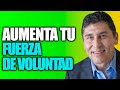 AUMENTA TU
FUERZA
DE VOLUNTAD